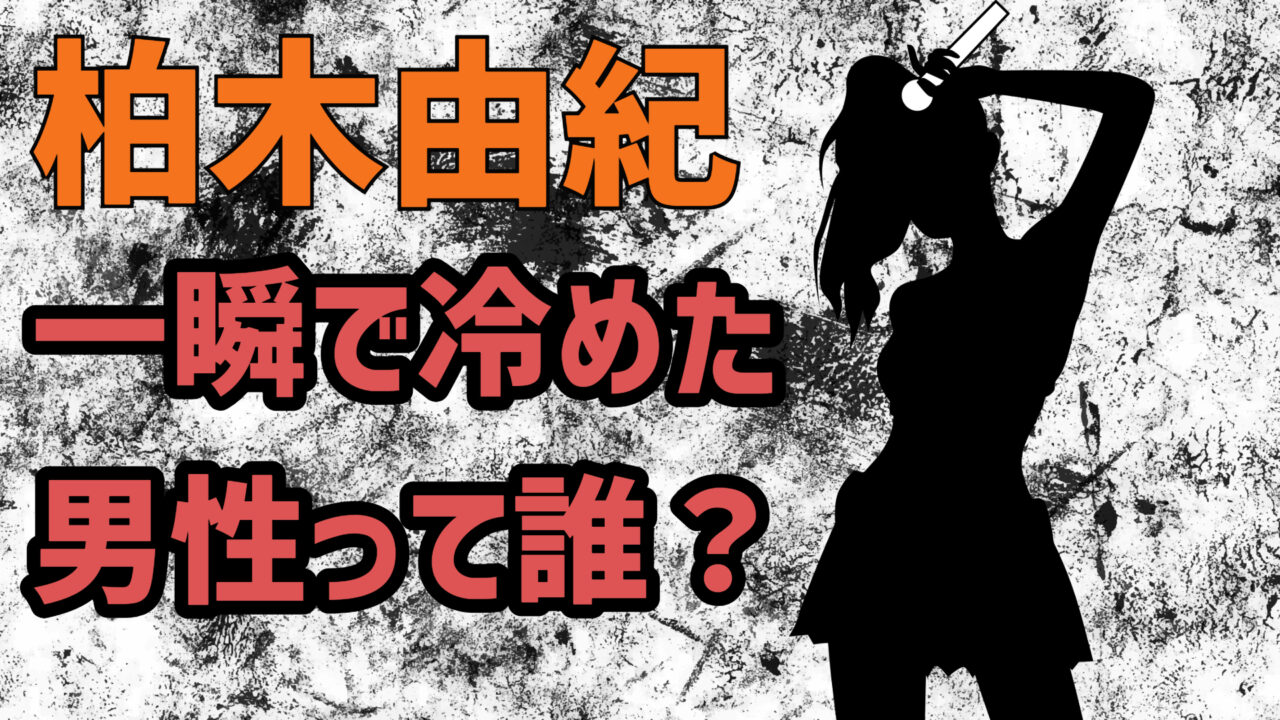 柏木由紀

一瞬で冷めた

男性って誰？